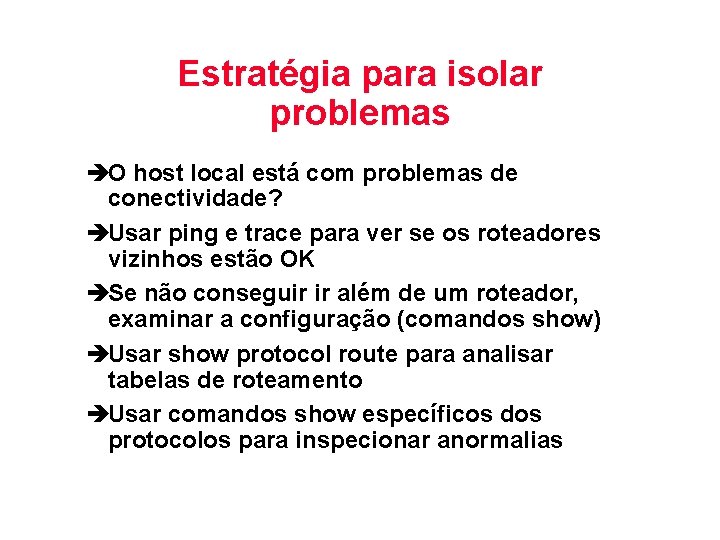 Estratégia para isolar problemas

➔O host local está com problemas de conectividade?

➔Usar ping e trace para ver se os roteadores vizinhos estão OK

➔Se não conseguir ir além de um roteador, examinar a configuração (comandos show)

➔Usar show protocol route para analisar tabelas de roteamento

➔Usar comandos show específicos dos protocolos para inspecionar anormalias